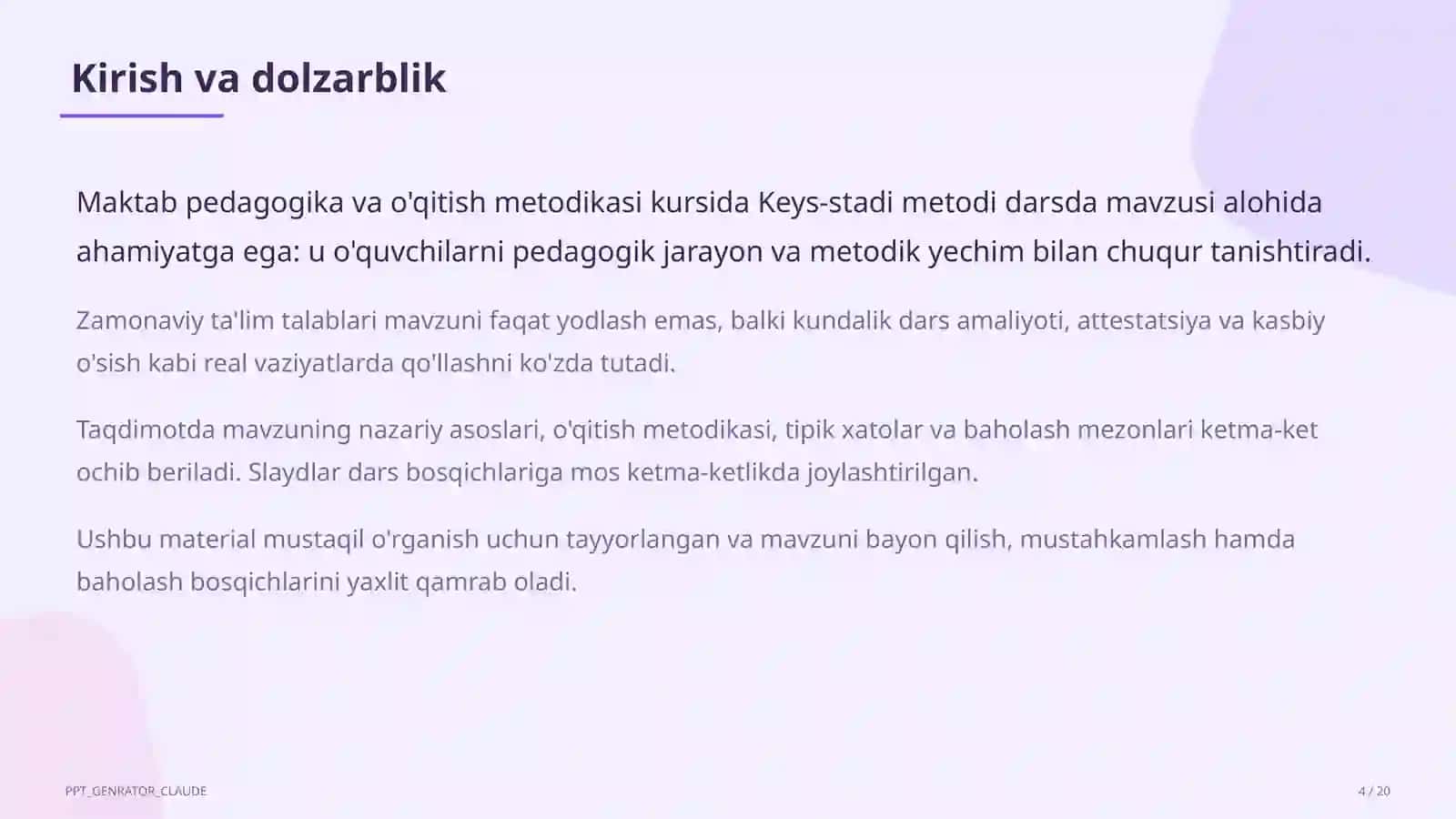 Kirish va dolzarblik

Maktab pedagogika va o'qitish metodikasi kursida Keys-stadi metodi darsda mavzusi alohida ahamiyatga ega: u o'quvchilarni pedagogik jarayon va metodik yechim bilan chuqur tanishtiradi.

Zamonaviy ta'lim talablari mavzuni faqat yodlash emas, balki kundalik dars amaliyoti, attestatsiya va kasbiy o'sish kabi real vaziyatlarda qo'llashni ko'zda tutadi.

Taqdimotda mavzuning nazariy asoslari, o'qitish metodikasi, tipik xatolar va baholash mezonlari ketma-ket ochib beriladi. Slaydlar dars bosqichlariga mos ketma-ketlikda joylashtirilgan.

Ushbu material mustaqil o'rganish uchun tayyorlangan va mavzuni bayon qilish, mustahkamlash hamda baholash bosqichlarini yaxlit qamrab oladi.

PPT_GENRATOR_CLAUDE

4 / 20